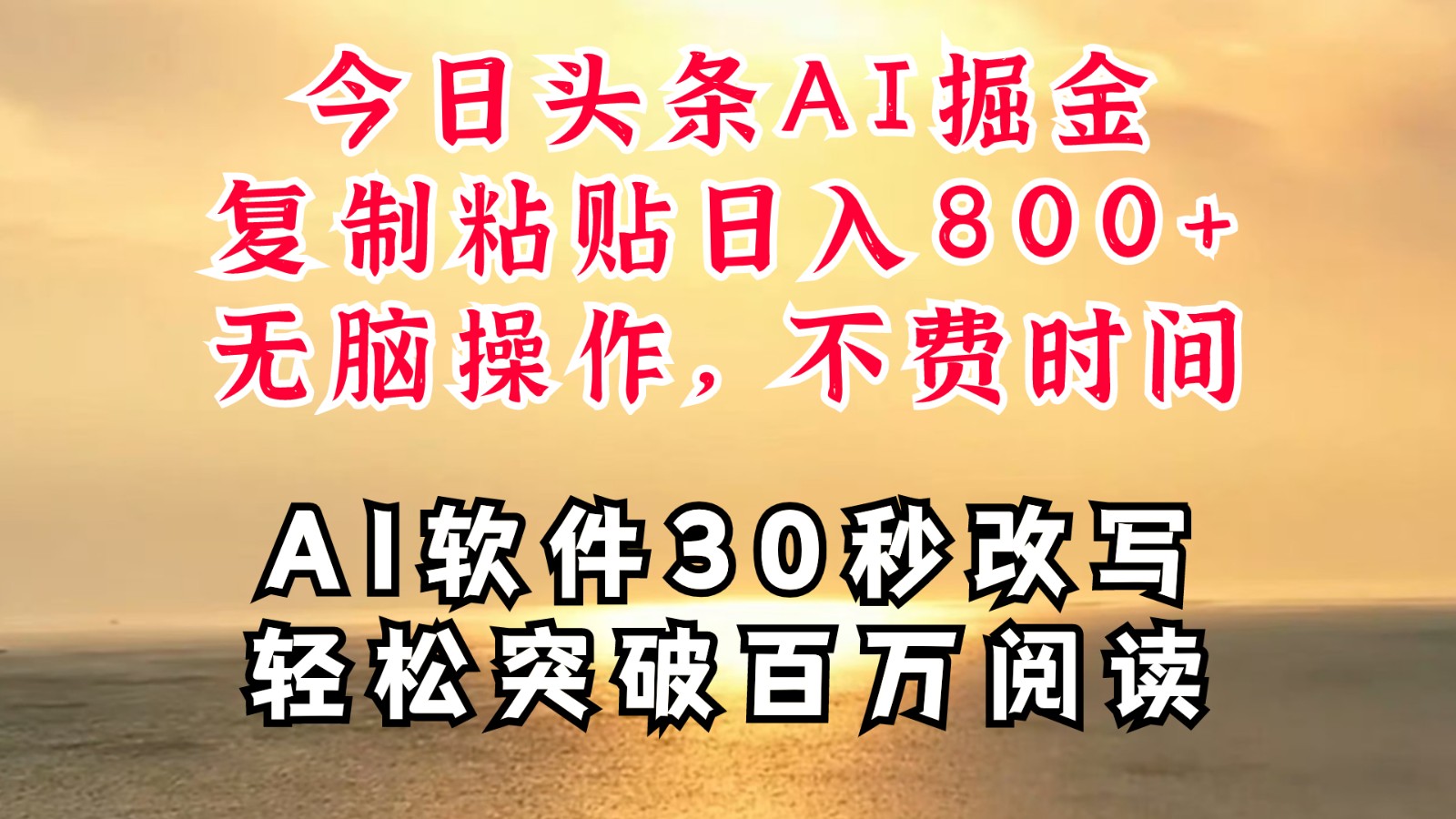 今日头条AI掘金
复制粘贴日入800+
无脑操作，不费时间

AI软件30秒改写
轻松突破百万阅读